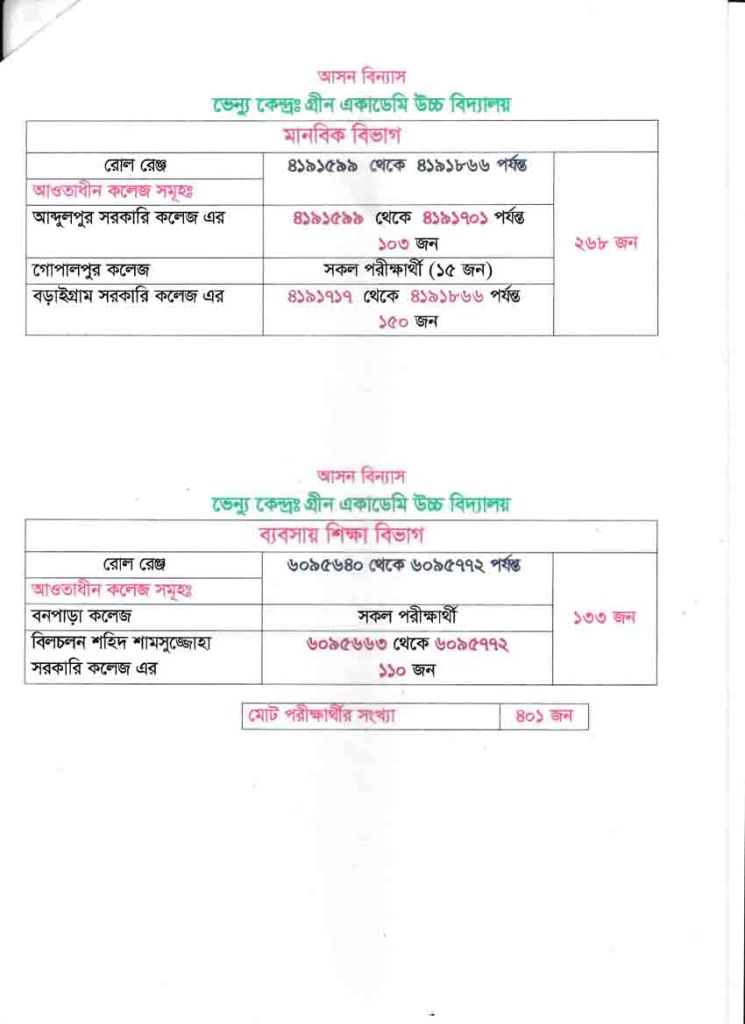 আসন বিন্যাস

ভেন্যু কেন্দ্রঃ গ্রীন একাডেমি উচ্চ বিদ্যালয়

| মানবিক বিভাগ | | |
|---|---|---|
| রোল রেঞ্জ | ৪১৯১৫৯৯ থেকে ৪১৯১৮৬৬ পর্যন্ত | ২৬৮ জন |
| আওতাধীন কলেজ সমূহঃ | | |
| আব্দুলপুর সরকারি কলেজ এর | ৪১৯১৫৯৯ থেকে ৪১৯১৭০১ পর্যন্ত ১০৩ জন | |
| গোপালপুর কলেজ | সকল পরীক্ষার্থী (১৫ জন) | |
| বড়াইগ্রাম সরকারি কলেজ এর | ৪১৯১৭১৭ থেকে ৪১৯১৮৬৬ পর্যন্ত ১৫০ জন | |

আসন বিন্যাস

ভেন্যু কেন্দ্রঃ গ্রীন একাডেমি উচ্চ বিদ্যালয়

| ব্যবসায় শিক্ষা বিভাগ | | |
|---|---|---|
| রোল রেঞ্জ | ৬০৯৫৬৪০ থেকে ৬০৯৫৭৭২ পর্যন্ত | ১৩৩ জন |
| আওতাধীন কলেজ সমূহঃ | | |
| বনপাড়া কলেজ | সকল পরীক্ষার্থী | |
| বিলচলন শহিদ শামসুজ্জোহা সরকারি কলেজ এর | ৬০৯৫৬৬৩ থেকে ৬০৯৫৭৭২ ১১০ জন | |

| মোট পরীক্ষার্থীর সংখ্যা | ৪০১ জন |
|---|---|